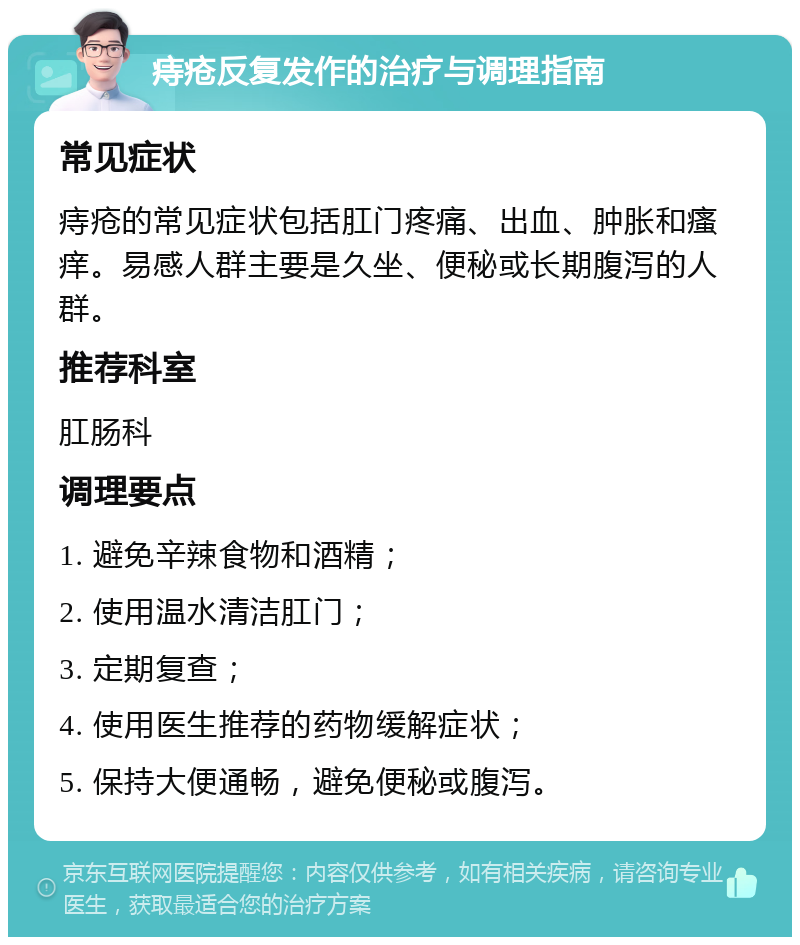 痔疮反复发作的治疗与调理指南

常见症状

痔疮的常见症状包括肛门疼痛、出血、肿胀和瘙痒。易感人群主要是久坐、便秘或长期腹泻的人群。

推荐科室

肛肠科

调理要点

1. 避免辛辣食物和酒精；

2. 使用温水清洁肛门；

3. 定期复查；

4. 使用医生推荐的药物缓解症状；

5. 保持大便通畅，避免便秘或腹泻。

京东互联网医院提醒您：内容仅供参考，如有相关疾病，请咨询专业医生，获取最适合您的治疗方案